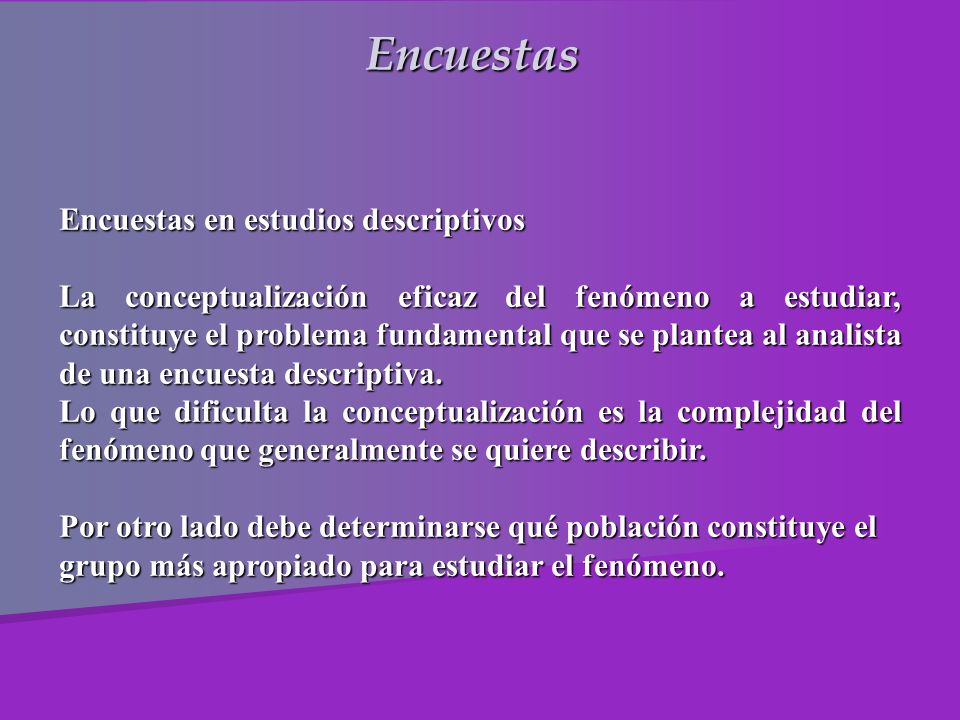 Encuestas

Encuestas en estudios descriptivos

La conceptualización eficaz del fenómeno a estudiar, constituye el problema fundamental que se plantea al analista de una encuesta descriptiva.
Lo que dificulta la conceptualización es la complejidad del fenómeno que generalmente se quiere describir.

Por otro lado debe determinarse qué población constituye el grupo más apropiado para estudiar el fenómeno.